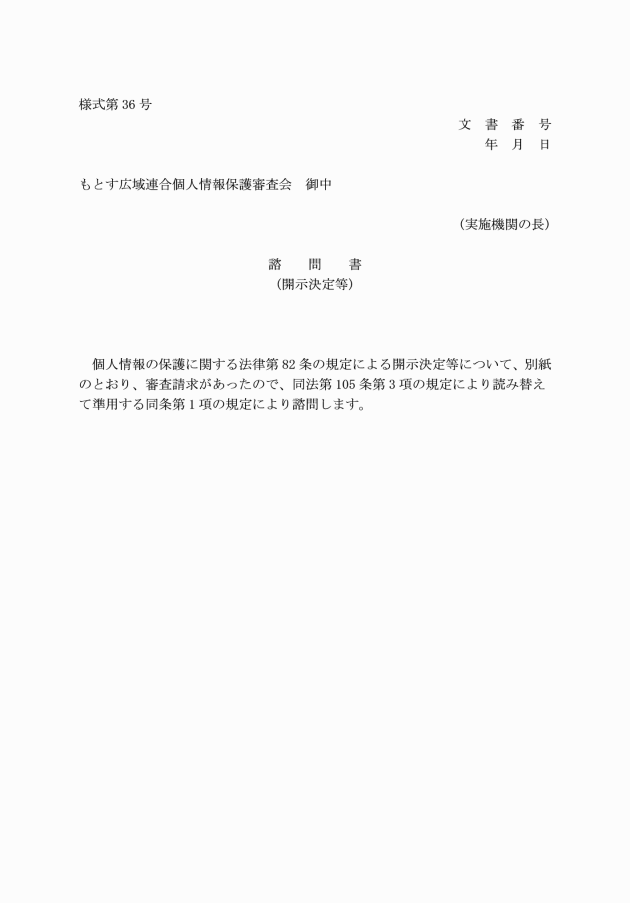 様式第 36 号

文　書　番　号
年　月　日

もとす広域連合個人情報保護審査会　御中

（実施機関の長）

諮　　問　　書
（開示決定等）

個人情報の保護に関する法律第 82 条の規定による開示決定等について、別紙のとおり、審査請求があったので、同法第 105 条第 3 項の規定により読み替えて準用する同条第 1 項の規定により諮問します。